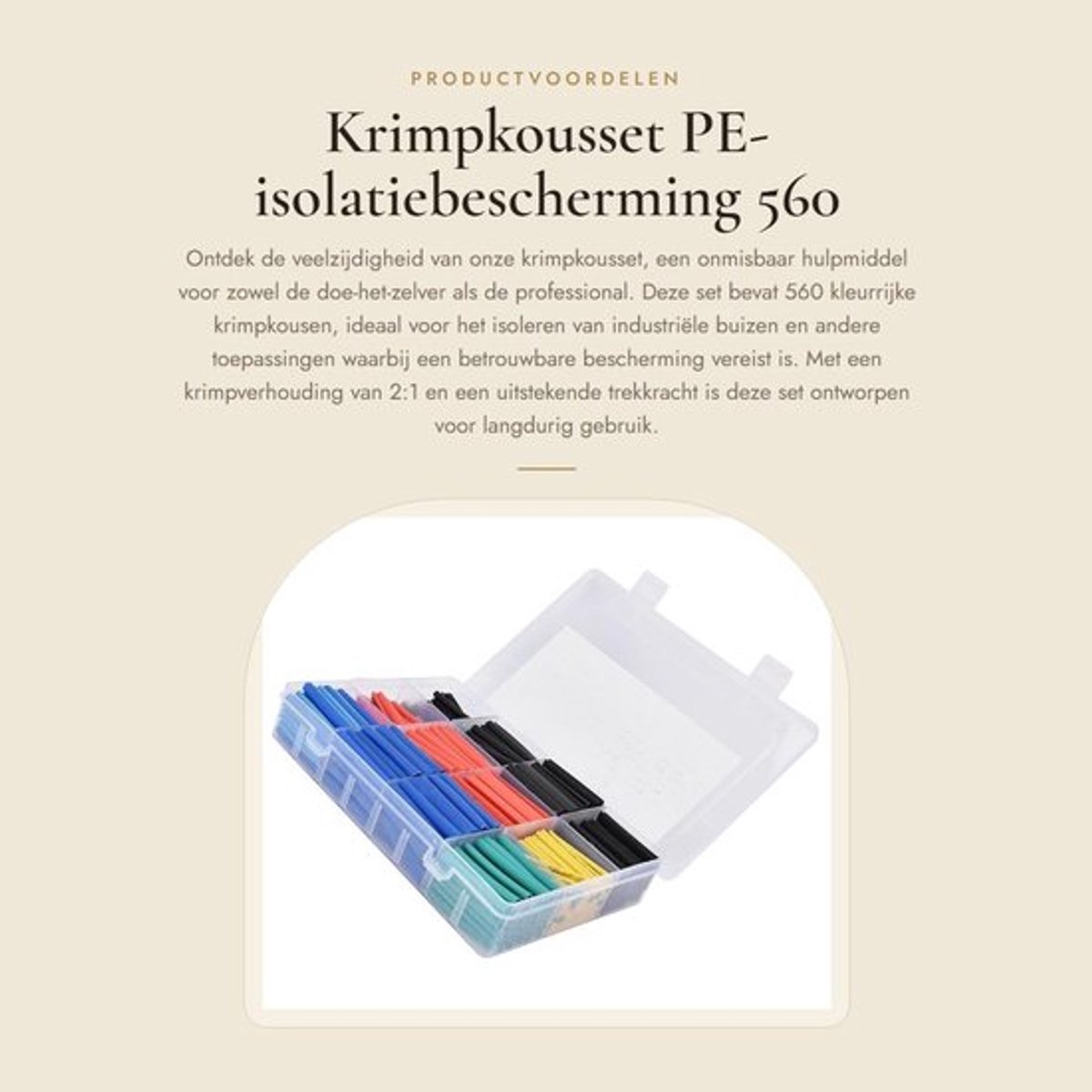 PRODUCTVOORDELEN

Krimpkousset PE-isolatiebescherming 560

Ontdek de veelzijdigheid van onze krimpkousset, een onmisbaar hulpmiddel voor zowel de doe-het-zelver als de professional. Deze set bevat 560 kleurrijke krimpkousen, ideaal voor het isoleren van industriële buizen en andere toepassingen waarbij een betrouwbare bescherming vereist is. Met een krimpverhouding van 2:1 en een uitstekende trekkracht is deze set ontworpen voor langdurig gebruik.